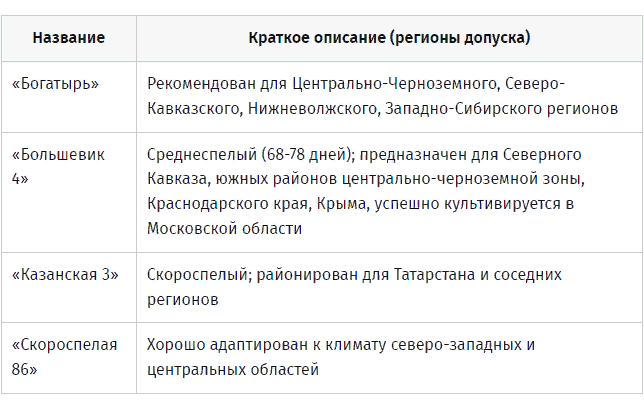 | Название | Краткое описание (регионы допуска) |
|---|---|
| «Богатырь» | Рекомендован для Центрально-Черноземного, Северо-Кавказского, Нижневолжского, Западно-Сибирского регионов |
| «Большевик 4» | Среднеспелый (68-78 дней); предназначен для Северного Кавказа, южных районов центрально-черноземной зоны, Краснодарского края, Крыма, успешно культивируется в Московской области |
| «Казанская 3» | Скороспелый; районирован для Татарстана и соседних регионов |
| «Скороспелая 86» | Хорошо адаптирован к климату северо-западных и центральных областей |